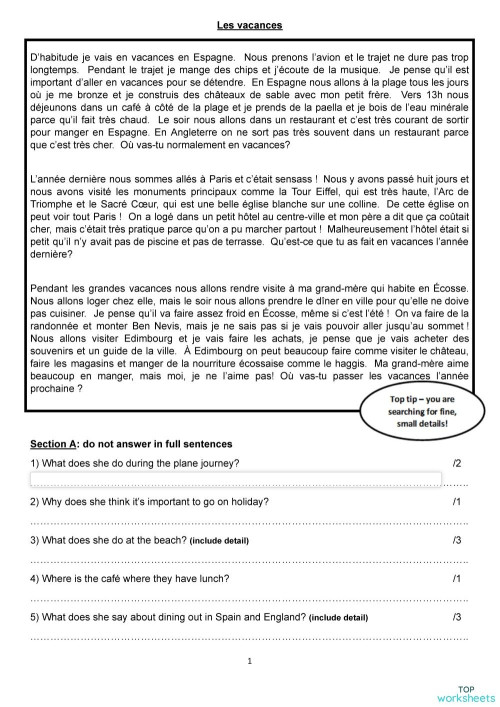 Les vacances

D'habitude je vais en vacances en Espagne. Nous prenons l'avion et le trajet ne dure pas trop longtemps. Pendant le trajet je mange des chips et j'écoute de la musique. Je pense qu'il est important d'aller en vacances pour se détendre. En Espagne nous allons à la plage tous les jours où je me bronze et je construis des châteaux de sable avec mon petit frère. Vers 13h nous déjeunons dans un café à côté de la plage et je prends de la paella et je bois de l'eau minérale parce qu'il fait très chaud. Le soir nous allons dans un restaurant et c'est très courant de sortir pour manger en Espagne. En Angleterre on ne sort pas très souvent dans un restaurant parce que c'est très cher. Où vas-tu normalement en vacances?

L'année dernière nous sommes allés à Paris et c'était sensass ! Nous y avons passé huit jours et nous avons visité les monuments principaux comme la Tour Eiffel, qui est très haute, l'Arc de Triomphe et le Sacré Cœur, qui est une belle église blanche sur une colline. De cette église on peut voir tout Paris ! On a logé dans un petit hôtel au centre-ville et mon père a dit que ça coûtait cher, mais c'était très pratique parce qu'on a pu marcher partout ! Malheureusement l'hôtel était si petit qu'il n'y avait pas de piscine et pas de terrasse. Qu'est-ce que tu as fait en vacances l'année dernière?

Pendant les grandes vacances nous allons rendre visite à ma grand-mère qui habite en Écosse. Nous allons loger chez elle, mais le soir nous allons prendre le dîner en ville pour qu'elle ne doive pas cuisiner. Je pense qu'il va faire assez froid en Écosse, même si c'est l'été ! On va faire de la randonnée et monter Ben Nevis, mais je ne sais pas si je vais pouvoir aller jusqu'au sommet ! Nous allons visiter Edimbourg et je vais faire les achats, je pense que je vais acheter des souvenirs et un guide de la ville. À Edimbourg on peut beaucoup faire comme visiter le château, faire les magasins et manger de la nourriture écossaise comme le haggis. Ma grand-mère aime beaucoup en manger, mais moi, je ne l'aime pas! Où vas-tu passer les vacances l'année prochaine ?

Top tip – you are searching for fine, small details!

Section A: do not answer in full sentences

1) What does she do during the plane journey? /2

2) Why does she think it's important to go on holiday? /1

3) What does she do at the beach? (include detail) /3

4) Where is the café where they have lunch? /1

5) What does she say about dining out in Spain and England? (include detail) /3

1

TOP worksheets